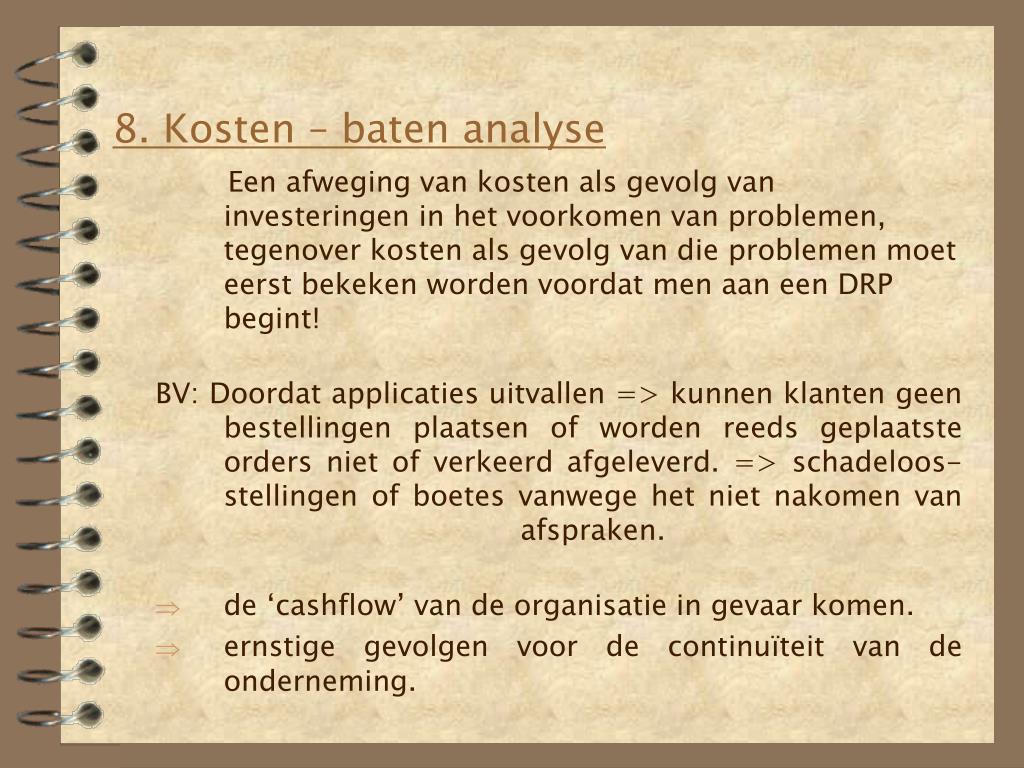 8. Kosten – baten analyse

Een afweging van kosten als gevolg van investeringen in het voorkomen van problemen, tegenover kosten als gevolg van die problemen moet eerst bekeken worden voordat men aan een DRP begint!

BV: Doordat applicaties uitvallen => kunnen klanten geen bestellingen plaatsen of worden reeds geplaatste orders niet of verkeerd afgeleverd. => schadeloosstellingen of boetes vanwege het niet nakomen van afspraken.

⇒ de ‘cashflow’ van de organisatie in gevaar komen.
⇒ ernstige gevolgen voor de continuïteit van de onderneming.